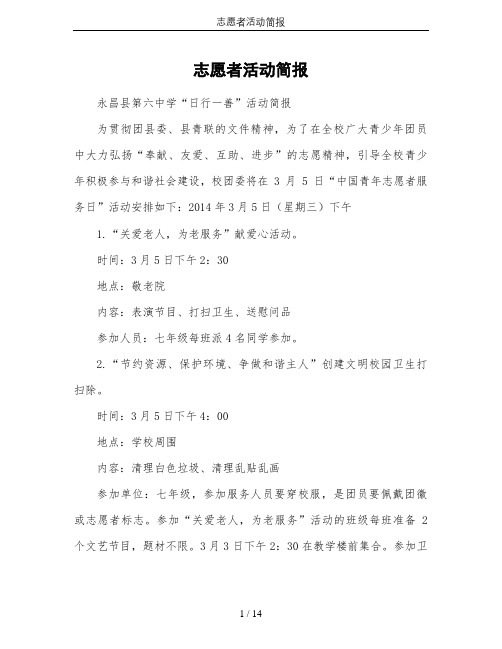 志愿者活动简报

志愿者活动简报

永昌县第六中学“日行一善”活动简报

为贯彻团县委、县青联的文件精神，为了在全校广大青少年团员中大力弘扬“奉献、友爱、互助、进步”的志愿精神，引导全校青少年积极参与和谐社会建设，校团委将在 3 月 5 日“中国青年志愿者服务日”活动安排如下：2014 年 3 月 5 日（星期三）下午

1.“关爱老人，为老服务”献爱心活动。

时间：3 月 5 日下午 2：30

地点：敬老院

内容：表演节目、打扫卫生、送慰问品

参加人员：七年级每班派 4 名同学参加。

2.“节约资源、保护环境、争做和谐主人”创建文明校园卫生打扫除。

时间：3 月 5 日下午 4：00

地点：学校周围

内容：清理白色垃圾、清理乱贴乱画

参加单位：七年级，参加服务人员要穿校服，是团员要佩戴团徽或志愿者标志。参加“关爱老人，为老服务”活动的班级每班准备 2 个文艺节目，题材不限。3 月 3 日下午 2：30 在教学楼前集合。参加卫

1 / 14